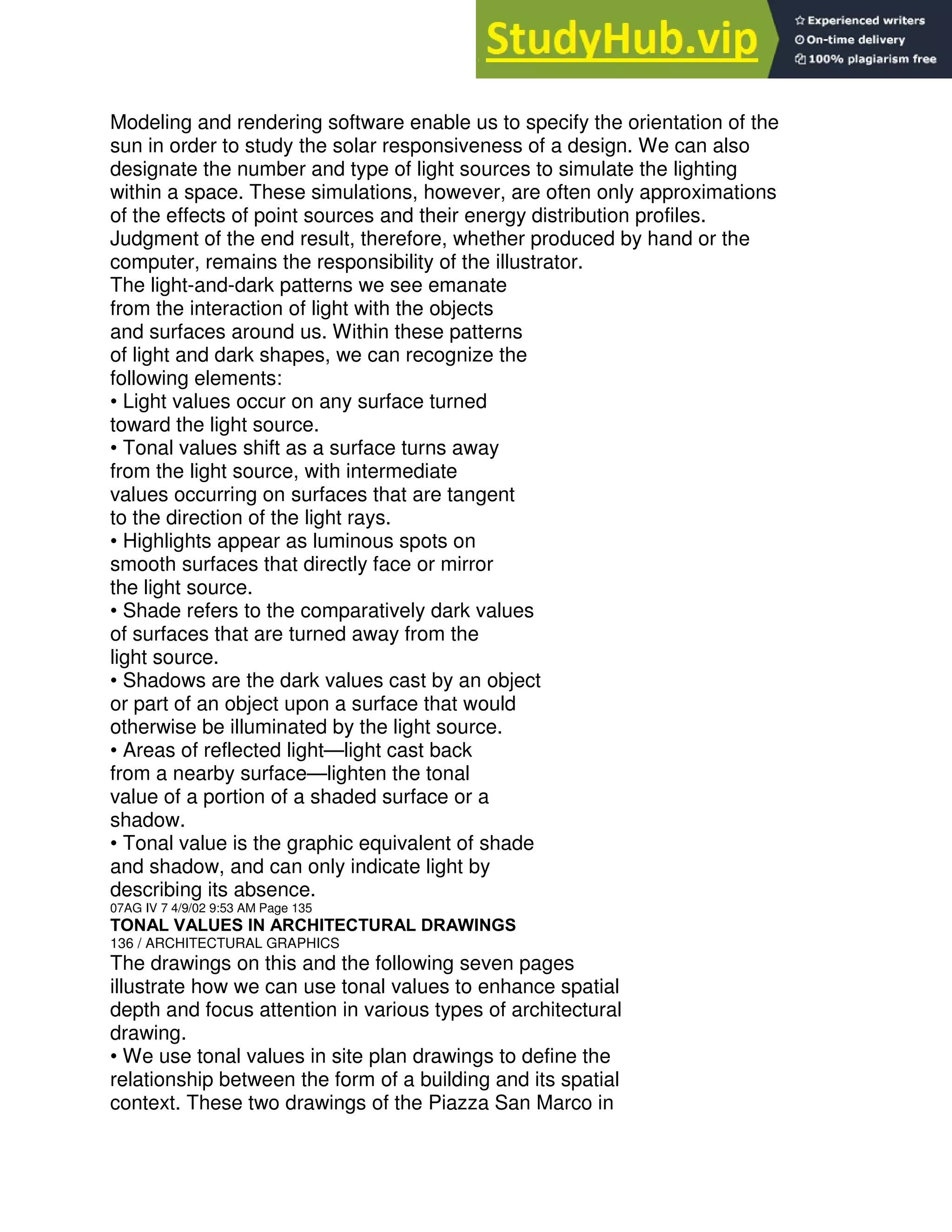 StudyHub.vip

Experienced writers
On-time delivery
100% plagiarism free

Modeling and rendering software enable us to specify the orientation of the sun in order to study the solar responsiveness of a design. We can also designate the number and type of light sources to simulate the lighting within a space. These simulations, however, are often only approximations of the effects of point sources and their energy distribution profiles. Judgment of the end result, therefore, whether produced by hand or the computer, remains the responsibility of the illustrator.
The light-and-dark patterns we see emanate from the interaction of light with the objects and surfaces around us. Within these patterns of light and dark shapes, we can recognize the following elements:
• Light values occur on any surface turned toward the light source.
• Tonal values shift as a surface turns away from the light source, with intermediate values occurring on surfaces that are tangent to the direction of the light rays.
• Highlights appear as luminous spots on smooth surfaces that directly face or mirror the light source.
• Shade refers to the comparatively dark values of surfaces that are turned away from the light source.
• Shadows are the dark values cast by an object or part of an object upon a surface that would otherwise be illuminated by the light source.
• Areas of reflected light—light cast back from a nearby surface—lighten the tonal value of a portion of a shaded surface or a shadow.
• Tonal value is the graphic equivalent of shade and shadow, and can only indicate light by describing its absence.
07AG IV 7 4/9/02 9:53 AM Page 135
TONAL VALUES IN ARCHITECTURAL DRAWINGS
136 / ARCHITECTURAL GRAPHICS
The drawings on this and the following seven pages illustrate how we can use tonal values to enhance spatial depth and focus attention in various types of architectural drawing.
• We use tonal values in site plan drawings to define the relationship between the form of a building and its spatial context. These two drawings of the Piazza San Marco in